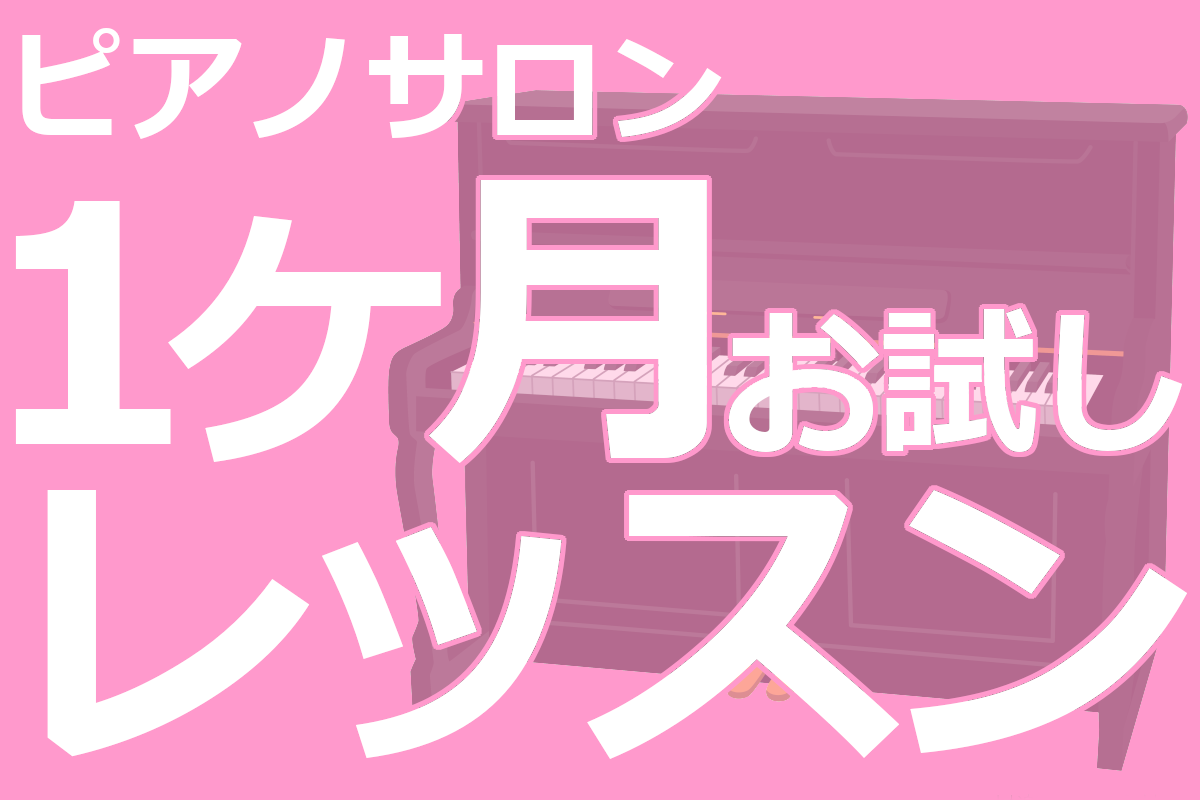 ピアノサロン

1ケ月お試し

レッスン